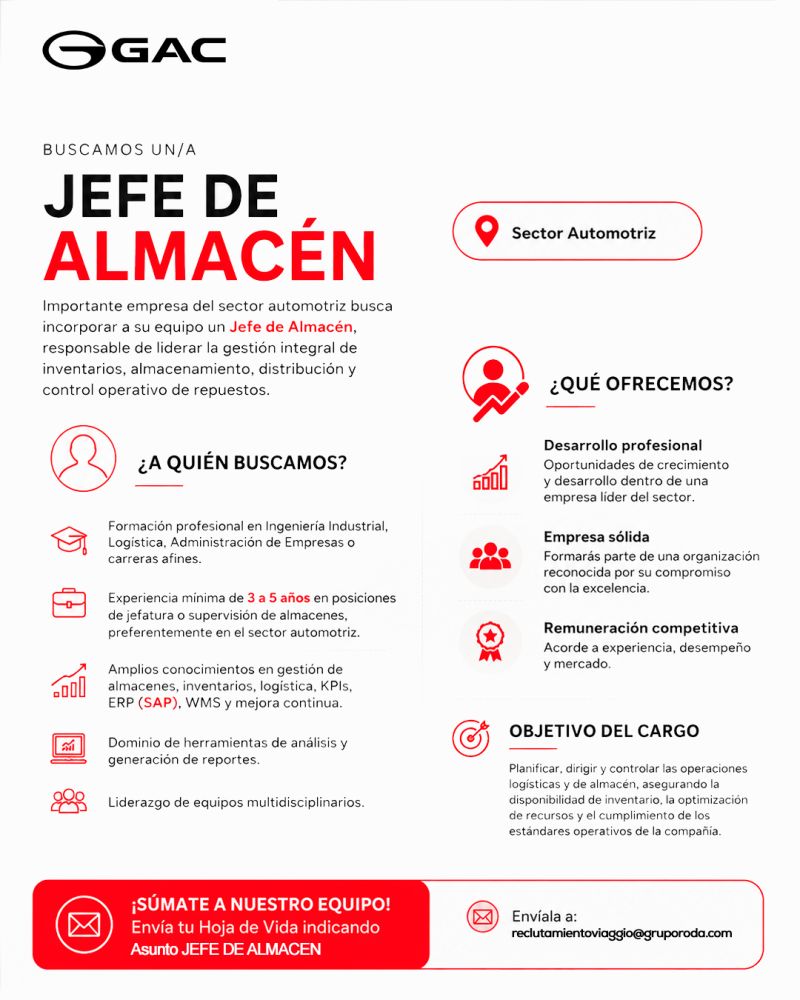 GAC

BUSCAMOS UN/A

JEFE DE
ALMACÉN

Importante empresa del sector automotriz busca incorporar a su equipo un Jefe de Almacén, responsable de liderar la gestión integral de inventarios, almacenamiento, distribución y control operativo de repuestos.

¿A QUIÉN BUSCAMOS?

Formación profesional en Ingeniería Industrial, Logística, Administración de Empresas o carreras afines.

Experiencia mínima de 3 a 5 años en posiciones de jefatura o supervisión de almacenes, preferentemente en el sector automotriz.

Amplios conocimientos en gestión de almacenes, inventarios, logística, KPIs, ERP (SAP), WMS y mejora continua.

Dominio de herramientas de análisis y generación de reportes.

Liderazgo de equipos multidisciplinarios.

Sector Automotriz

¿QUÉ OFRECEMOS?

Desarrollo profesional
Oportunidades de crecimiento y desarrollo dentro de una empresa líder del sector.

Empresa sólida
Formarás parte de una organización reconocida por su compromiso con la excelencia.

Remuneración competitiva
Acorde a experiencia, desempeño y mercado.

OBJETIVO DEL CARGO

Planificar, dirigir y controlar las operaciones logísticas y de almacén, asegurando la disponibilidad de inventario, la optimización de recursos y el cumplimiento de los estándares operativos de la compañía.

¡SÚMATE A NUESTRO EQUIPO!
Envía tu Hoja de Vida indicando
Asunto JEFE DE ALMACEN

Envíala a:
reclutamientoviaggio@gruporoda.com